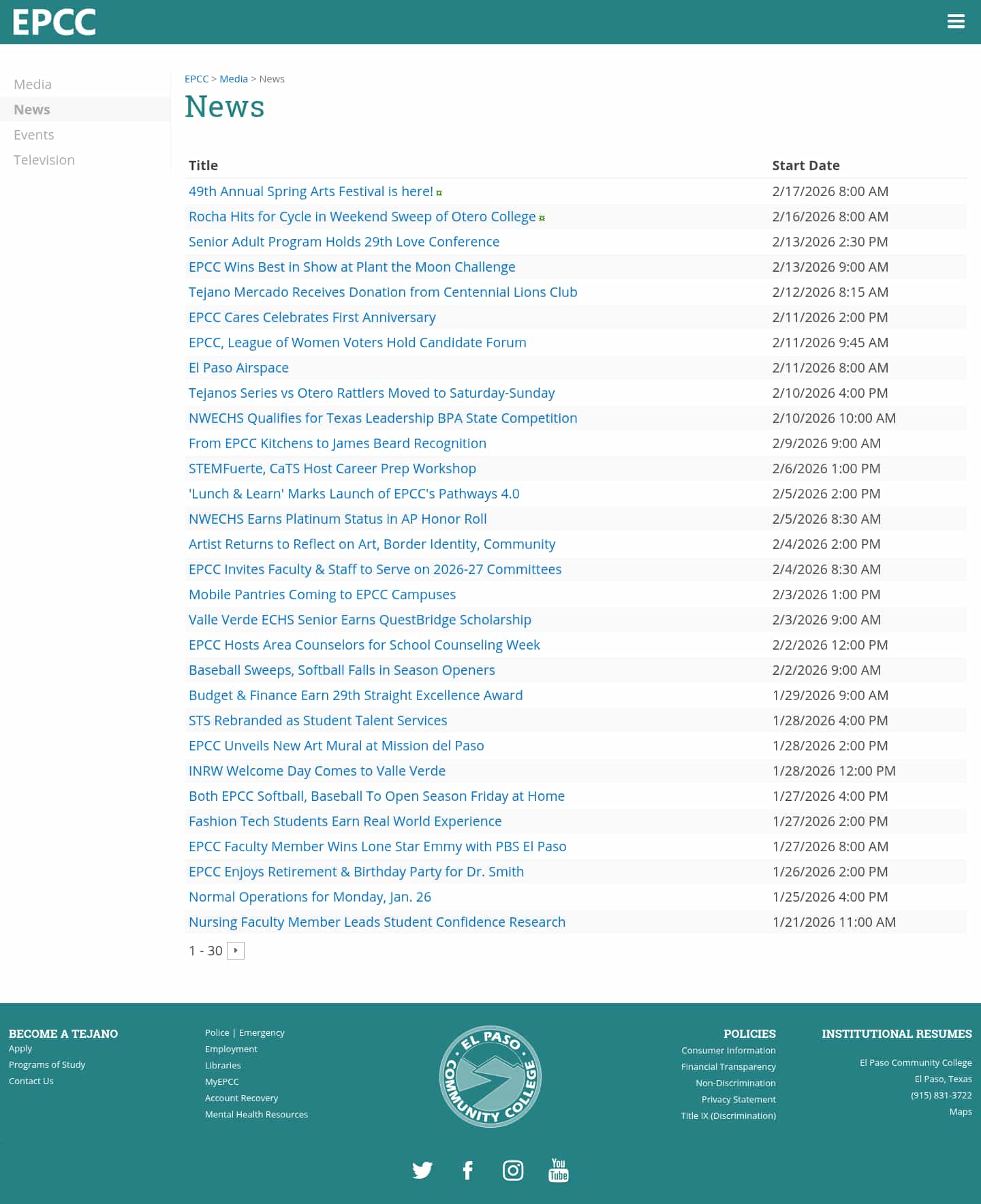 EPCC

Media
News
Events
Television

EPCC > Media > News

News

| Title | Start Date |
|---|---|
| 49th Annual Spring Arts Festival is here! | 2/17/2026 8:00 AM |
| Rocha Hits for Cycle in Weekend Sweep of Otero College | 2/16/2026 8:00 AM |
| Senior Adult Program Holds 29th Love Conference | 2/13/2026 2:30 PM |
| EPCC Wins Best in Show at Plant the Moon Challenge | 2/13/2026 9:00 AM |
| Tejano Mercado Receives Donation from Centennial Lions Club | 2/12/2026 8:15 AM |
| EPCC Cares Celebrates First Anniversary | 2/11/2026 2:00 PM |
| EPCC, League of Women Voters Hold Candidate Forum | 2/11/2026 9:45 AM |
| El Paso Airspace | 2/11/2026 8:00 AM |
| Tejanos Series vs Otero Rattlers Moved to Saturday-Sunday | 2/10/2026 4:00 PM |
| NWECHS Qualifies for Texas Leadership BPA State Competition | 2/10/2026 10:00 AM |
| From EPCC Kitchens to James Beard Recognition | 2/9/2026 9:00 AM |
| STEMFuerte, CaTS Host Career Prep Workshop | 2/6/2026 1:00 PM |
| 'Lunch & Learn' Marks Launch of EPCC's Pathways 4.0 | 2/5/2026 2:00 PM |
| NWECHS Earns Platinum Status in AP Honor Roll | 2/5/2026 8:30 AM |
| Artist Returns to Reflect on Art, Border Identity, Community | 2/4/2026 2:00 PM |
| EPCC Invites Faculty & Staff to Serve on 2026-27 Committees | 2/4/2026 8:30 AM |
| Mobile Pantries Coming to EPCC Campuses | 2/3/2026 1:00 PM |
| Valle Verde ECHS Senior Earns QuestBridge Scholarship | 2/3/2026 9:00 AM |
| EPCC Hosts Area Counselors for School Counseling Week | 2/2/2026 12:00 PM |
| Baseball Sweeps, Softball Falls in Season Openers | 2/2/2026 9:00 AM |
| Budget & Finance Earn 29th Straight Excellence Award | 1/29/2026 9:00 AM |
| STS Rebranded as Student Talent Services | 1/28/2026 4:00 PM |
| EPCC Unveils New Art Mural at Mission del Paso | 1/28/2026 2:00 PM |
| INRW Welcome Day Comes to Valle Verde | 1/28/2026 12:00 PM |
| Both EPCC Softball, Baseball To Open Season Friday at Home | 1/27/2026 4:00 PM |
| Fashion Tech Students Earn Real World Experience | 1/27/2026 2:00 PM |
| EPCC Faculty Member Wins Lone Star Emmy with PBS El Paso | 1/27/2026 8:00 AM |
| EPCC Enjoys Retirement & Birthday Party for Dr. Smith | 1/26/2026 2:00 PM |
| Normal Operations for Monday, Jan. 26 | 1/25/2026 4:00 PM |
| Nursing Faculty Member Leads Student Confidence Research | 1/21/2026 11:00 AM |

1 - 30

BECOME A TEJANO
Apply
Programs of Study
Contact Us

Police | Emergency
Employment
Libraries
MyEPCC
Account Recovery
Mental Health Resources

EL PASO COMMUNITY COLLEGE

POLICIES
Consumer Information
Financial Transparency
Non-Discrimination
Privacy Statement
Title IX (Discrimination)

INSTITUTIONAL RESUMES
El Paso Community College
El Paso, Texas
(915) 831-3722
Maps

You Tube